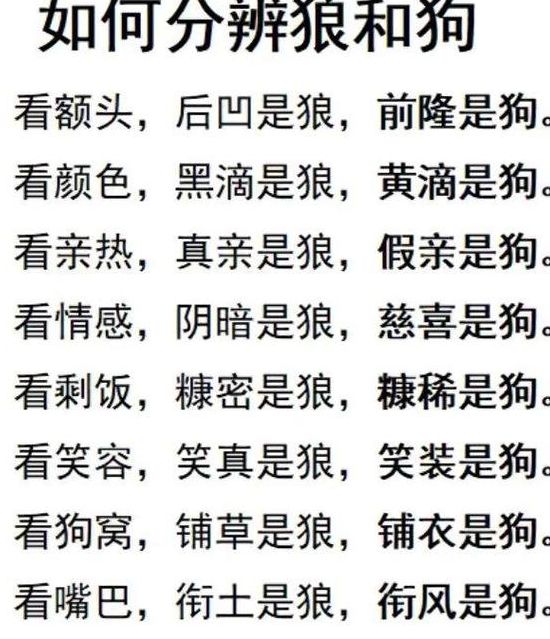 如何分辨狼和狗

看额头，后凹是狼，前隆是狗。

看颜色，黑滴是狼，黄滴是狗。

看亲热，真亲是狼，假亲是狗。

看情感，阴暗是狼，慈喜是狗。

看剩饭，糠密是狼，糠稀是狗。

看笑容，笑真是狼，笑装是狗。

看狗窝，铺草是狼，铺衣是狗。

看嘴巴，衔土是狼，衔风是狗。